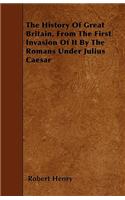 The History Of Great Britain, From The First Invasion Of It By The Romans Under Julius Caesar

Robert Henry